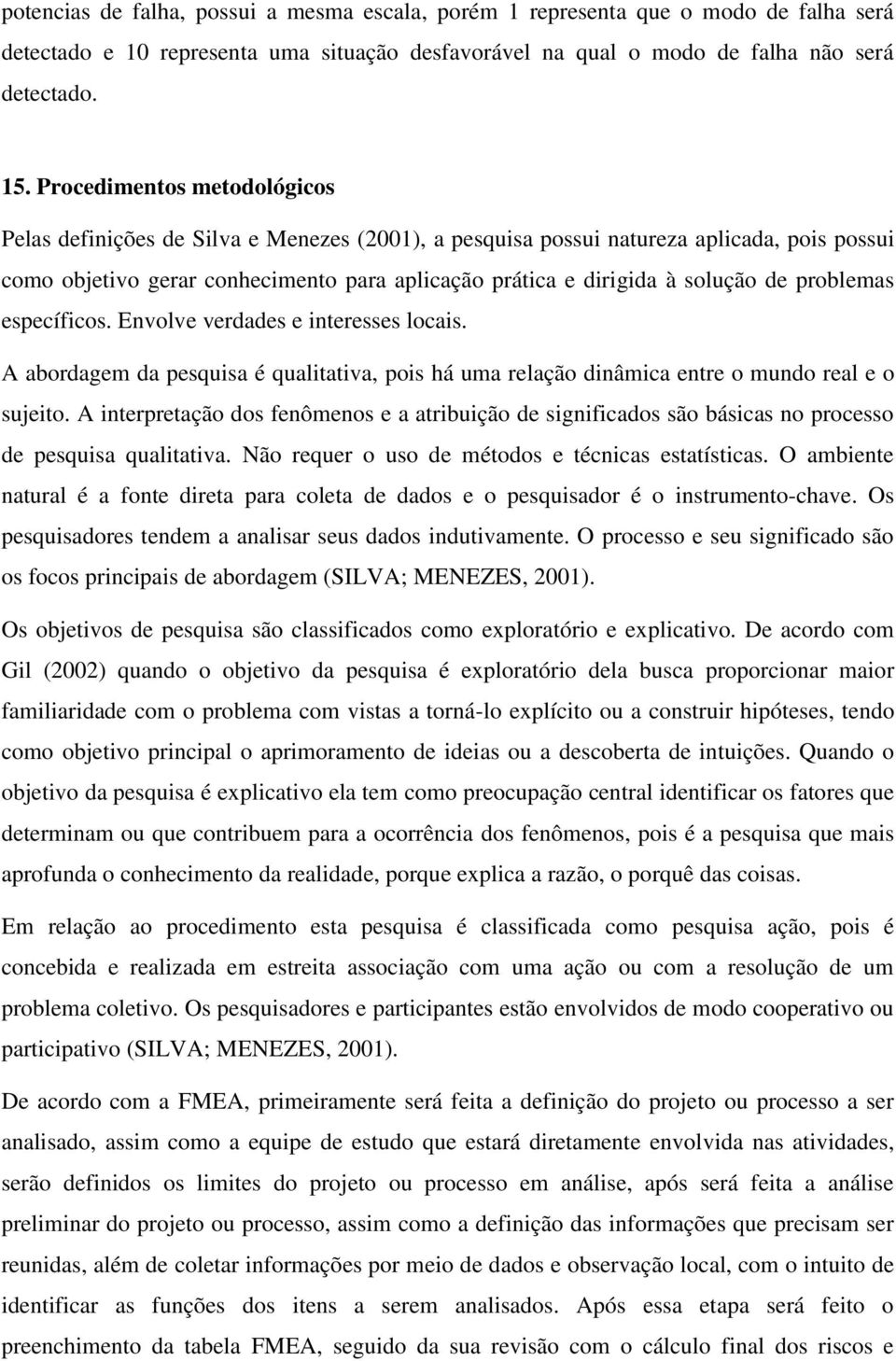 potencias de falha, possui a mesma escala, porém 1 representa que o modo de falha será detectado e 10 representa uma situação desfavorável na qual o modo de falha não será detectado.

15. Procedimentos metodológicos

Pelas definições de Silva e Menezes (2001), a pesquisa possui natureza aplicada, pois possui como objetivo gerar conhecimento para aplicação prática e dirigida à solução de problemas específicos. Envolve verdades e interesses locais.

A abordagem da pesquisa é qualitativa, pois há uma relação dinâmica entre o mundo real e o sujeito. A interpretação dos fenômenos e a atribuição de significados são básicas no processo de pesquisa qualitativa. Não requer o uso de métodos e técnicas estatísticas. O ambiente natural é a fonte direta para coleta de dados e o pesquisador é o instrumento-chave. Os pesquisadores tendem a analisar seus dados indutivamente. O processo e seu significado são os focos principais de abordagem (SILVA; MENEZES, 2001).

Os objetivos de pesquisa são classificados como exploratório e explicativo. De acordo com Gil (2002) quando o objetivo da pesquisa é exploratório dela busca proporcionar maior familiaridade com o problema com vistas a torná-lo explícito ou a construir hipóteses, tendo como objetivo principal o aprimoramento de ideias ou a descoberta de intuições. Quando o objetivo da pesquisa é explicativo ela tem como preocupação central identificar os fatores que determinam ou que contribuem para a ocorrência dos fenômenos, pois é a pesquisa que mais aprofunda o conhecimento da realidade, porque explica a razão, o porquê das coisas.

Em relação ao procedimento esta pesquisa é classificada como pesquisa ação, pois é concebida e realizada em estreita associação com uma ação ou com a resolução de um problema coletivo. Os pesquisadores e participantes estão envolvidos de modo cooperativo ou participativo (SILVA; MENEZES, 2001).

De acordo com a FMEA, primeiramente será feita a definição do projeto ou processo a ser analisado, assim como a equipe de estudo que estará diretamente envolvida nas atividades, serão definidos os limites do projeto ou processo em análise, após será feita a análise preliminar do projeto ou processo, assim como a definição das informações que precisam ser reunidas, além de coletar informações por meio de dados e observação local, com o intuito de identificar as funções dos itens a serem analisados. Após essa etapa será feito o preenchimento da tabela FMEA, seguido da sua revisão com o cálculo final dos riscos e